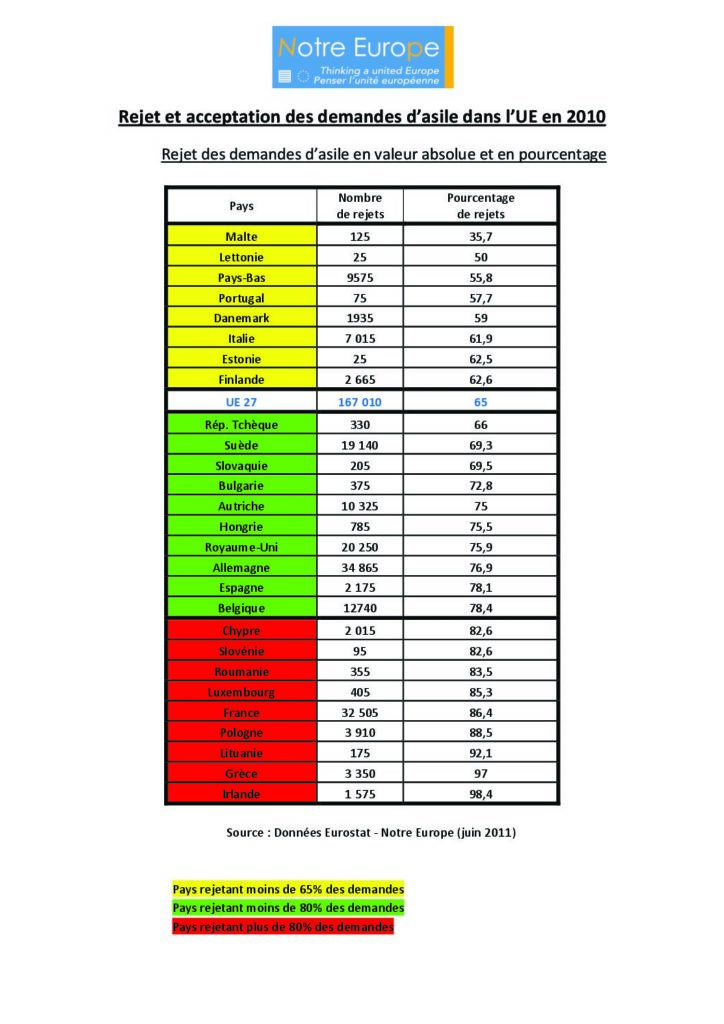 Notre Europe
Thinking a united Europe
Penser l'unité européenne

Rejet et acceptation des demandes d'asile dans l'UE en 2010

Rejet des demandes d'asile en valeur absolue et en pourcentage

| Pays | Nombre de rejets | Pourcentage de rejets |
|---|---|---|
| Malte | 125 | 35,7 |
| Lettonie | 25 | 50 |
| Pays-Bas | 9575 | 55,8 |
| Portugal | 75 | 57,7 |
| Danemark | 1935 | 59 |
| Italie | 7 015 | 61,9 |
| Estonie | 25 | 62,5 |
| Finlande | 2 665 | 62,6 |
| UE 27 | 167 010 | 65 |
| Rép. Tchèque | 330 | 66 |
| Suède | 19 140 | 69,3 |
| Slovaquie | 205 | 69,5 |
| Bulgarie | 375 | 72,8 |
| Autriche | 10 325 | 75 |
| Hongrie | 785 | 75,5 |
| Royaume-Uni | 20 250 | 75,9 |
| Allemagne | 34 865 | 76,9 |
| Espagne | 2 175 | 78,1 |
| Belgique | 12740 | 78,4 |
| Chypre | 2 015 | 82,6 |
| Slovénie | 95 | 82,6 |
| Roumanie | 355 | 83,5 |
| Luxembourg | 405 | 85,3 |
| France | 32 505 | 86,4 |
| Pologne | 3 910 | 88,5 |
| Lituanie | 175 | 92,1 |
| Grèce | 3 350 | 97 |
| Irlande | 1 575 | 98,4 |

Source : Données Eurostat - Notre Europe (juin 2011)

Pays rejetant moins de 65% des demandes
Pays rejetant moins de 80% des demandes
Pays rejetant plus de 80% des demandes